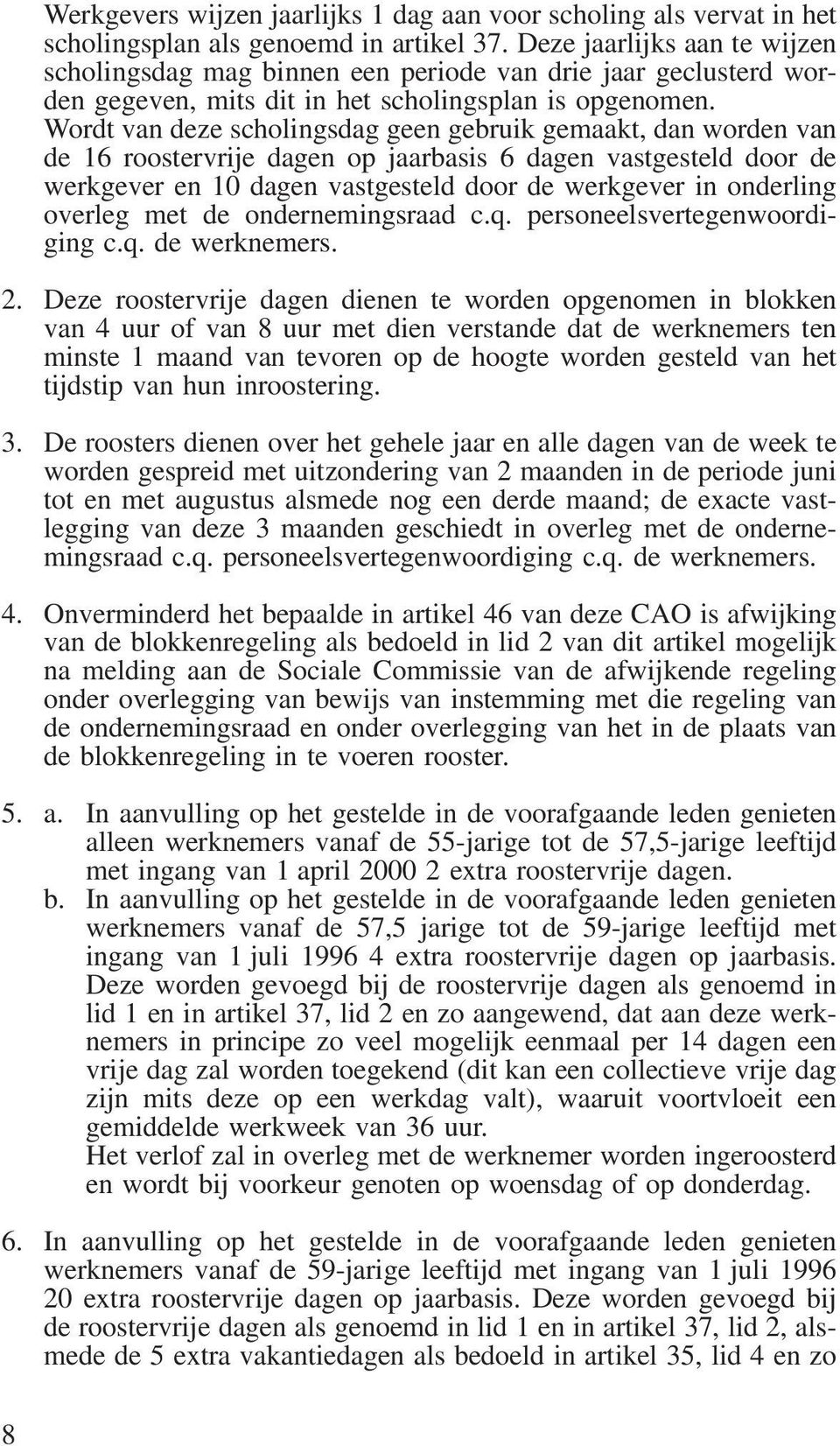 Werkgevers wijzen jaarlijks 1 dag aan voor scholing als vervat in het scholingsplan als genoemd in artikel 37. Deze jaarlijks aan te wijzen scholingsdag mag binnen een periode van drie jaar geclusterd worden gegeven, mits dit in het scholingsplan is opgenomen. Wordt van deze scholingsdag geen gebruik gemaakt, dan worden van de 16 roostervrije dagen op jaarbasis 6 dagen vastgesteld door de werkgever en 10 dagen vastgesteld door de werkgever in onderling overleg met de ondernemingsraad c.q. personeelsvertegenwoordiging c.q. de werknemers.

2. Deze roostervrije dagen dienen te worden opgenomen in blokken van 4 uur of van 8 uur met dien verstande dat de werknemers ten minste 1 maand van tevoren op de hoogte worden gesteld van het tijdstip van hun inroostering.

3. De roosters dienen over het gehele jaar en alle dagen van de week te worden gespreid met uitzondering van 2 maanden in de periode juni tot en met augustus alsmede nog een derde maand; de exacte vastlegging van deze 3 maanden geschiedt in overleg met de ondernemingsraad c.q. personeelsvertegenwoordiging c.q. de werknemers.

4. Onverminderd het bepaalde in artikel 46 van deze CAO is afwijking van de blokkenregeling als bedoeld in lid 2 van dit artikel mogelijk na melding aan de Sociale Commissie van de afwijkende regeling onder overlegging van bewijs van instemming met die regeling van de ondernemingsraad en onder overlegging van het in de plaats van de blokkenregeling in te voeren rooster.

5. a. In aanvulling op het gestelde in de voorafgaande leden genieten alleen werknemers vanaf de 55-jarige tot de 57,5-jarige leeftijd met ingang van 1 april 2000 2 extra roostervrije dagen.
b. In aanvulling op het gestelde in de voorafgaande leden genieten werknemers vanaf de 57,5 jarige tot de 59-jarige leeftijd met ingang van 1 juli 1996 4 extra roostervrije dagen op jaarbasis. Deze worden gevoegd bij de roostervrije dagen als genoemd in lid 1 en in artikel 37, lid 2 en zo aangewend, dat aan deze werknemers in principe zo veel mogelijk eenmaal per 14 dagen een vrije dag zal worden toegekend (dit kan een collectieve vrije dag zijn mits deze op een werkdag valt), waaruit voortvloeit een gemiddelde werkweek van 36 uur.
Het verlof zal in overleg met de werknemer worden ingeroosterd en wordt bij voorkeur genoten op woensdag of op donderdag.

6. In aanvulling op het gestelde in de voorafgaande leden genieten werknemers vanaf de 59-jarige leeftijd met ingang van 1 juli 1996 20 extra roostervrije dagen op jaarbasis. Deze worden gevoegd bij de roostervrije dagen als genoemd in lid 1 en in artikel 37, lid 2, alsmede de 5 extra vakantiedagen als bedoeld in artikel 35, lid 4 en zo

8